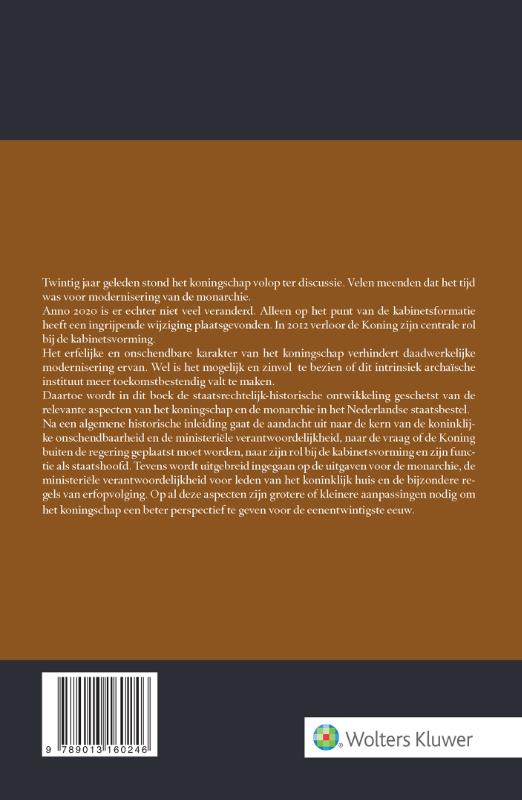 Twintig jaar geleden stond het koningschap volop ter discussie. Velen meenden dat het tijd was voor modernisering van de monarchie.
Anno 2020 is er echter niet veel veranderd. Alleen op het punt van de kabinetsformatie heeft een ingrijpende wijziging plaatsgevonden. In 2012 verloor de Koning zijn centrale rol bij de kabinetsvorming.
Het erfelijke en onschendbare karakter van het koningschap verhindert daadwerkelijke modernisering ervan. Wel is het mogelijk en zinvol te bezien of dit intrinsiek archaïsche instituut meer toekomstbestendig valt te maken.
Daartoe wordt in dit boek de staatsrechtelijk-historische ontwikkeling geschetst van de relevante aspecten van het koningschap en de monarchie in het Nederlandse staatsbestel.
Na een algemene historische inleiding gaat de aandacht uit naar de kern van de koninklijke onschendbaarheid en de ministeriële verantwoordelijkheid, naar de vraag of de Koning buiten de regering geplaatst moet worden, naar zijn rol bij de kabinetsvorming en zijn functie als staatshoofd. Tevens wordt uitgebreid ingegaan op de uitgaven voor de monarchie, de ministeriële verantwoordelijkheid voor leden van het koninklijk huis en de bijzondere regels van erfopvolging. Op al deze aspecten zijn grotere of kleinere aanpassingen nodig om het koningschap een beter perspectief te geven voor de eenentwintigste eeuw.

9 789013 160246

Wolters Kluwer